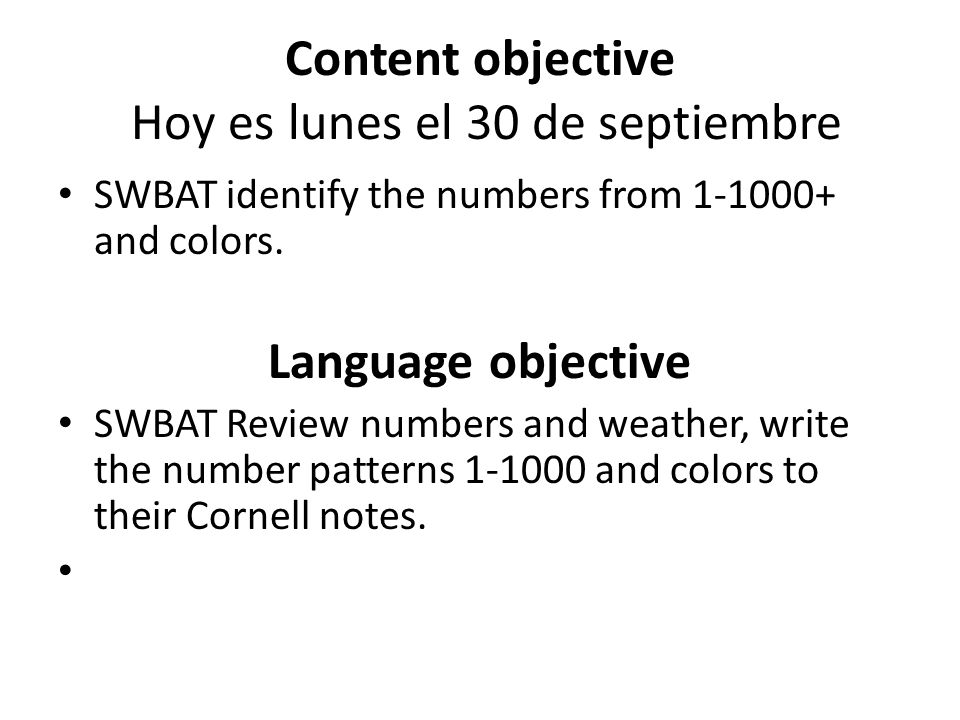 Content objective
Hoy es lunes el 30 de septiembre

• SWBAT identify the numbers from 1-1000+ and colors.

Language objective

• SWBAT Review numbers and weather, write the number patterns 1-1000 and colors to their Cornell notes.
•